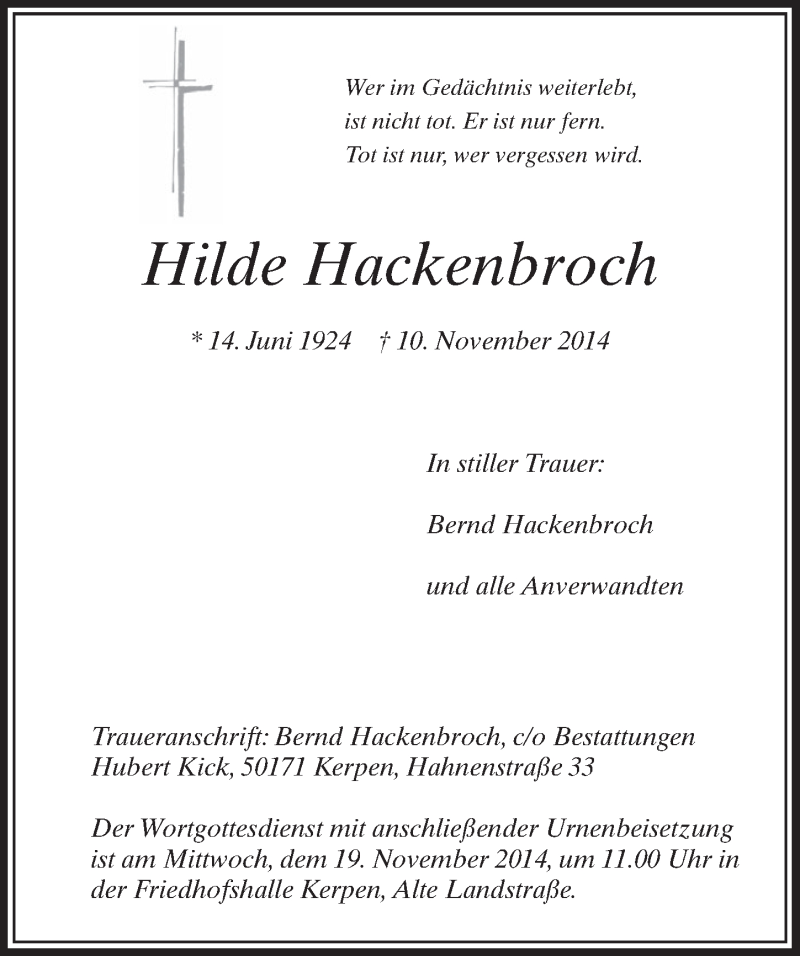 Wer im Gedächtnis weiterlebt,
ist nicht tot. Er ist nur fern.
Tot ist nur, wer vergessen wird.

Hilde Hackenbroch

* 14. Juni 1924 † 10. November 2014

In stiller Trauer:

Bernd Hackenbroch

und alle Anverwandten

Traueranschrift: Bernd Hackenbroch, c/o Bestattungen Hubert Kick, 50171 Kerpen, Hahnenstraße 33

Der Wortgottesdienst mit anschließender Urnenbeisetzung ist am Mittwoch, dem 19. November 2014, um 11.00 Uhr in der Friedhofshalle Kerpen, Alte Landstraße.